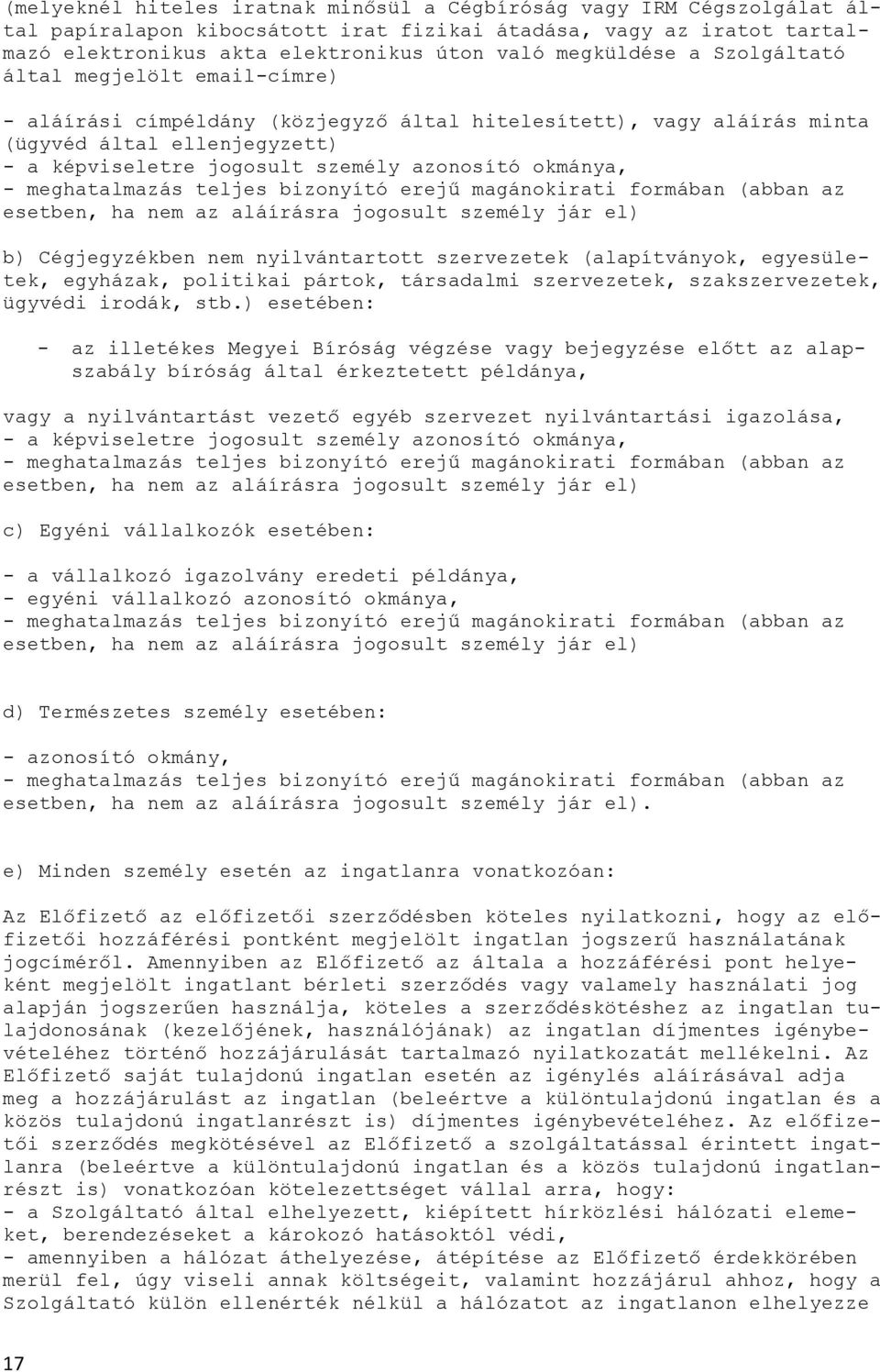 (melyeknél hiteles iratnak minősül a Cégbíróság vagy IRM Cégszolgálat által papíralapon kibocsátott irat fizikai átadása, vagy az iratot tartalmazó elektronikus akta elektronikus úton való megküldése a Szolgáltató által megjelölt email-címre)

- aláírási címpéldány (közjegyző által hitelesített), vagy aláírás minta (ügyvéd által ellenjegyzett)
- a képviseletre jogosult személy azonosító okmánya,
- meghatalmazás teljes bizonyító erejű magánokirati formában (abban az esetben, ha nem az aláírásra jogosult személy jár el)

b) Cégjegyzékben nem nyilvántartott szervezetek (alapítványok, egyesületek, egyházak, politikai pártok, társadalmi szervezetek, szakszervezetek, ügyvédi irodák, stb.) esetében:

- az illetékes Megyei Bíróság végzése vagy bejegyzése előtt az alapszabály bíróság által érkeztetett példánya,

vagy a nyilvántartást vezető egyéb szervezet nyilvántartási igazolása,
- a képviseletre jogosult személy azonosító okmánya,
- meghatalmazás teljes bizonyító erejű magánokirati formában (abban az esetben, ha nem az aláírásra jogosult személy jár el)

c) Egyéni vállalkozók esetében:

- a vállalkozó igazolvány eredeti példánya,
- egyéni vállalkozó azonosító okmánya,
- meghatalmazás teljes bizonyító erejű magánokirati formában (abban az esetben, ha nem az aláírásra jogosult személy jár el)

d) Természetes személy esetében:

- azonosító okmány,
- meghatalmazás teljes bizonyító erejű magánokirati formában (abban az esetben, ha nem az aláírásra jogosult személy jár el).

e) Minden személy esetén az ingatlanra vonatkozóan:

Az Előfizető az előfizetői szerződésben köteles nyilatkozni, hogy az előfizetői hozzáférési pontként megjelölt ingatlan jogszerű használatának jogcíméről. Amennyiben az Előfizető az általa a hozzáférési pont helyeként megjelölt ingatlant bérleti szerződés vagy valamely használati jog alapján jogszerűen használja, köteles a szerződéskötéshez az ingatlan tulajdonosának (kezelőjének, használójának) az ingatlan díjmentes igénybevételéhez történő hozzájárulását tartalmazó nyilatkozatát mellékelni. Az Előfizető saját tulajdonú ingatlan esetén az igénylés aláírásával adja meg a hozzájárulást az ingatlan (beleértve a különtulajdonú ingatlan és a közös tulajdonú ingatlanrészt is) díjmentes igénybevételéhez. Az előfizetői szerződés megkötésével az Előfizető a szolgáltatással érintett ingatlanra (beleértve a különtulajdonú ingatlan és a közös tulajdonú ingatlanrészt is) vonatkozóan kötelezettséget vállal arra, hogy:
- a Szolgáltató által elhelyezett, kiépített hírközlési hálózati elemeket, berendezéseket a károkozó hatásoktól védi,
- amennyiben a hálózat áthelyezése, átépítése az Előfizető érdekkörében merül fel, úgy viseli annak költségeit, valamint hozzájárul ahhoz, hogy a Szolgáltató külön ellenérték nélkül a hálózatot az ingatlanon elhelyezze

17